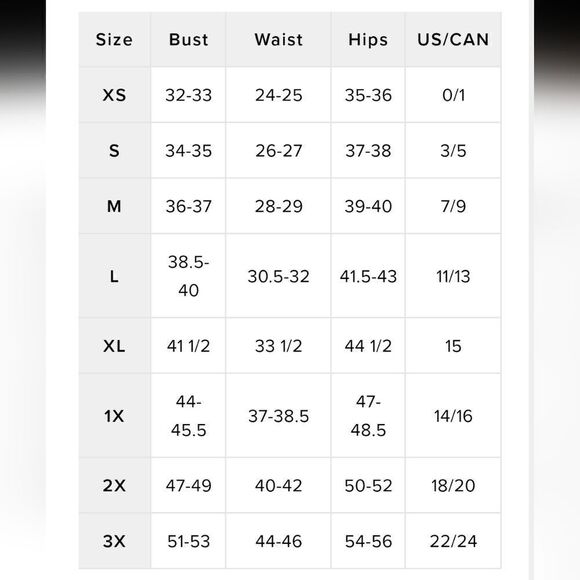 | Size | Bust | Waist | Hips | US/CAN |
|---|---|---|---|---|
| XS | 32-33 | 24-25 | 35-36 | 0/1 |
| S | 34-35 | 26-27 | 37-38 | 3/5 |
| M | 36-37 | 28-29 | 39-40 | 7/9 |
| L | 38.5-40 | 30.5-32 | 41.5-43 | 11/13 |
| XL | 41 1/2 | 33 1/2 | 44 1/2 | 15 |
| 1X | 44-45.5 | 37-38.5 | 47-48.5 | 14/16 |
| 2X | 47-49 | 40-42 | 50-52 | 18/20 |
| 3X | 51-53 | 44-46 | 54-56 | 22/24 |